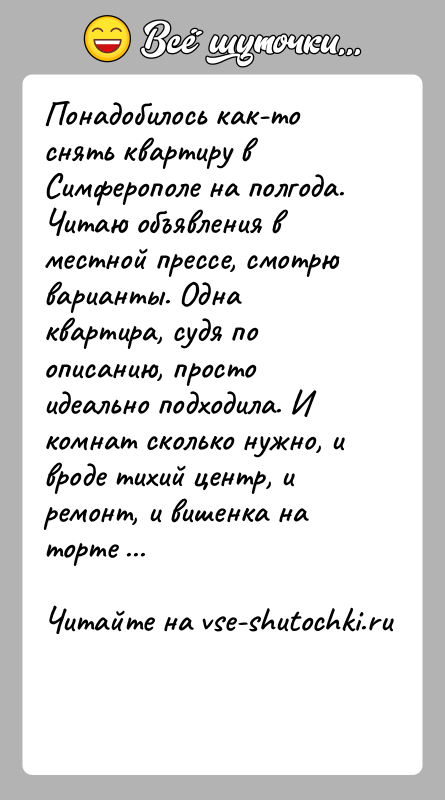 Всё шуточки...

Понадобилось как-то снять квартиру в Симферополе на полгода. Читаю объявления в местной прессе, смотрю варианты. Одна квартира, судя по описанию, просто идеально подходила. И комнат сколько нужно, и вроде тихий центр, и ремонт, и вишенка на торте ...

Читайте на vse-shutochki.ru